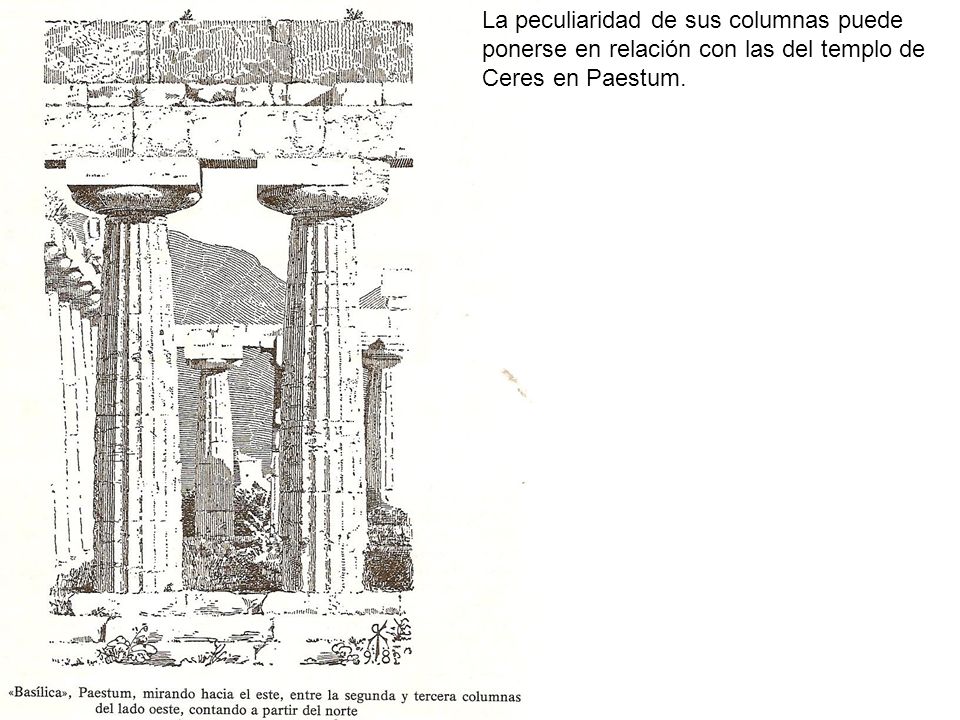 La peculiaridad de sus columnas puede ponerse en relación con las del templo de Ceres en Paestum.

«Basílica», Paestum, mirando hacia el este, entre la segunda y tercera columnas del lado oeste, contando a partir del norte